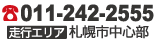 011-242-2555
走行エリア 札幌市中心部